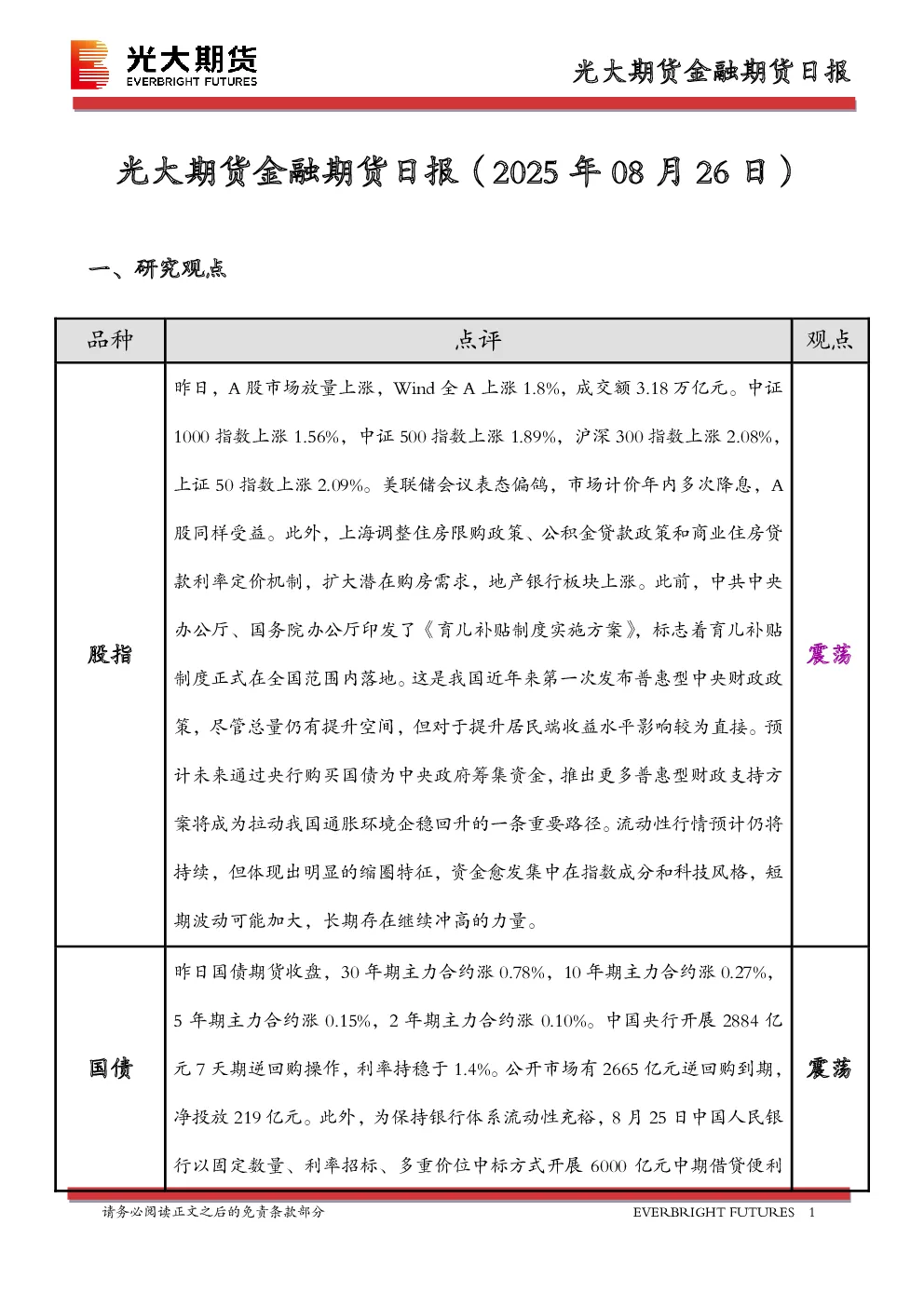 光大期货
EVERBRIGHT FUTURES

光大期货金融期货日报

光大期货金融期货日报（2025 年 08 月 26 日）

一、研究观点

| 品种 | 点评 | 观点 |
|---|---|---|
| 股指 | 昨日，A 股市场放量上涨，Wind 全 A 上涨 1.8%，成交额 3.18 万亿元。中证 1000 指数上涨 1.56%，中证 500 指数上涨 1.89%，沪深 300 指数上涨 2.08%，上证 50 指数上涨 2.09%。美联储会议表态偏鸽，市场计价年内多次降息，A 股同样受益。此外，上海调整住房限购政策、公积金贷款政策和商业住房贷款利率定价机制，扩大潜在购房需求，地产银行板块上涨。此前，中共中央办公厅、国务院办公厅印发了《育儿补贴制度实施方案》，标志着育儿补贴制度正式在全国范围内落地。这是我国近年来第一次发布普惠型中央财政政策，尽管总量仍有提升空间，但对于提升居民端收益水平影响较为直接。预计未来通过央行购买国债为中央政府筹集资金，推出更多普惠型财政支持方案将成为拉动我国通胀环境企稳回升的一条重要路径。流动性行情预计仍将持续，但体现出明显的缩圈特征，资金愈发集中在指数成分和科技风格，短期波动可能加大，长期存在继续冲高的力量。 | 震荡 |
| 国债 | 昨日国债期货收盘，30 年期主力合约涨 0.78%，10 年期主力合约涨 0.27%，5 年期主力合约涨 0.15%，2 年期主力合约涨 0.10%。中国央行开展 2884 亿元 7 天期逆回购操作，利率持稳于 1.4%。公开市场有 2665 亿元逆回购到期，净投放 219 亿元。此外，为保持银行体系流动性充裕，8 月 25 日中国人民银行以固定数量、利率招标、多重价位中标方式开展 6000 亿元中期借贷便利 | 震荡 |

请务必阅读正文之后的免责条款部分

EVERBRIGHT FUTURES 1